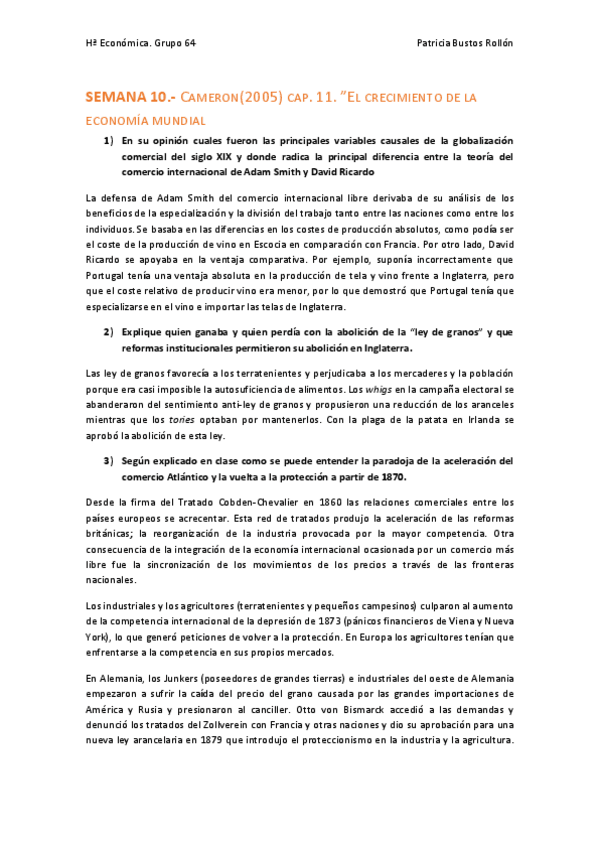 Hª Económica. Grupo 64

Patricia Bustos Rollón

SEMANA 10.- CAMERON(2005) CAP. 11. "EL CRECIMIENTO DE LA ECONOMÍA MUNDIAL

1) En su opinión cuales fueron las principales variables causales de la globalización comercial del siglo XIX y donde radica la principal diferencia entre la teoría del comercio internacional de Adam Smith y David Ricardo

La defensa de Adam Smith del comercio internacional libre derivaba de su análisis de los beneficios de la especialización y la división del trabajo tanto entre las naciones como entre los individuos. Se basaba en las diferencias en los costes de producción absolutos, como podía ser el coste de la producción de vino en Escocia en comparación con Francia. Por otro lado, David Ricardo se apoyaba en la ventaja comparativa. Por ejemplo, suponía incorrectamente que Portugal tenía una ventaja absoluta en la producción de tela y vino frente a Inglaterra, pero que el coste relativo de producir vino era menor, por lo que demostró que Portugal tenía que especializarse en el vino e importar las telas de Inglaterra.

2) Explique quien ganaba y quien perdía con la abolición de la "ley de granos" y que reformas institucionales permitieron su abolición en Inglaterra.

Las ley de granos favorecía a los terratenientes y perjudicaba a los mercaderes y la población porque era casi imposible la autosuficiencia de alimentos. Los whigs en la campaña electoral se abanderaron del sentimiento anti-ley de granos y propusieron una reducción de los aranceles mientras que los tories optaban por mantenerlos. Con la plaga de la patata en Irlanda se aprobó la abolición de esta ley.

3) Según explicado en clase como se puede entender la paradoja de la aceleración del comercio Atlántico y la vuelta a la protección a partir de 1870.

Desde la firma del Tratado Cobden-Chevalier en 1860 las relaciones comerciales entre los países europeos se acrecentar. Esta red de tratados produjo la aceleración de las reformas británicas; la reorganización de la industria provocada por la mayor competencia. Otra consecuencia de la integración de la economía internacional ocasionada por un comercio más libre fue la sincronización de los movimientos de los precios a través de las fronteras nacionales.

Los industriales y los agricultores (terratenientes y pequeños campesinos) culparon al aumento de la competencia internacional de la depresión de 1873 (pánicos financieros de Viena y Nueva York), lo que generó peticiones de volver a la protección. En Europa los agricultores tenían que enfrentarse a la competencia en sus propios mercados.

En Alemania, los Junkers (poseedores de grandes tierras) e industriales del oeste de Alemania empezaron a sufrir la caída del precio del grano causada por las grandes importaciones de América y Rusia y presionaron al canciller. Otto von Bismarck accedió a las demandas y denunció los tratados del Zollverein con Francia y otras naciones y dio su aprobación para una nueva ley arancelaria en 1879 que introdujo el proteccionismo en la industria y la agricultura.